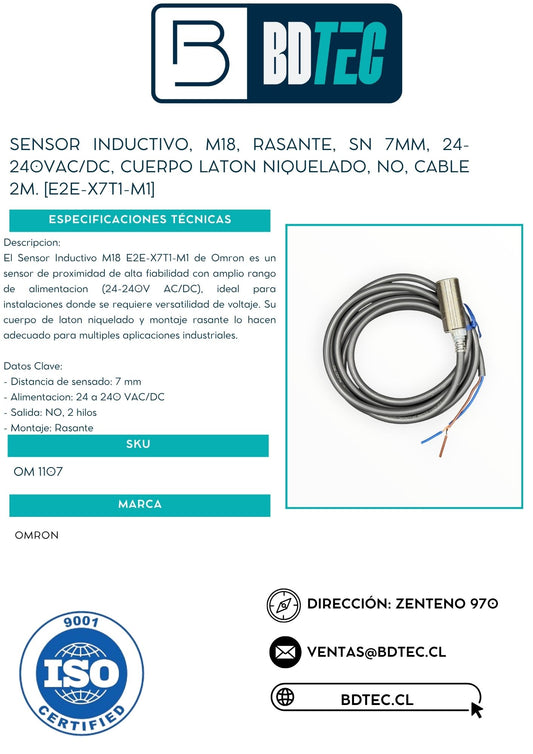 BDTEC

SENSOR INDUCTIVO, M18, RASANTE, SN 7MM, 24-240VAC/DC, CUERPO LATON NIQUELADO, NO, CABLE 2M. [E2E-X7T1-M1]

ESPECIFICACIONES TÉCNICAS

Descripcion:
El Sensor Inductivo M18 E2E-X7T1-M1 de Omron es un sensor de proximidad de alta fiabilidad con amplio rango de alimentacion (24-240V AC/DC), ideal para instalaciones donde se requiere versatilidad de voltaje. Su cuerpo de laton niquelado y montaje rasante lo hacen adecuado para multiples aplicaciones industriales.

Datos Clave:
- Distancia de sensado: 7 mm
- Alimentacion: 24 a 240 VAC/DC
- Salida: NO, 2 hilos
- Montaje: Rasante

SKU

OM 1107

MARCA

OMRON

9001
ISO
CERTIFIED

DIRECCIÓN: ZENTENO 970

VENTAS@BDTEC.CL

BDTEC.CL